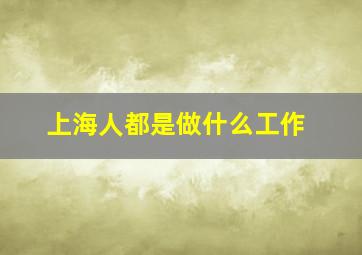 上海人都是做什么工作